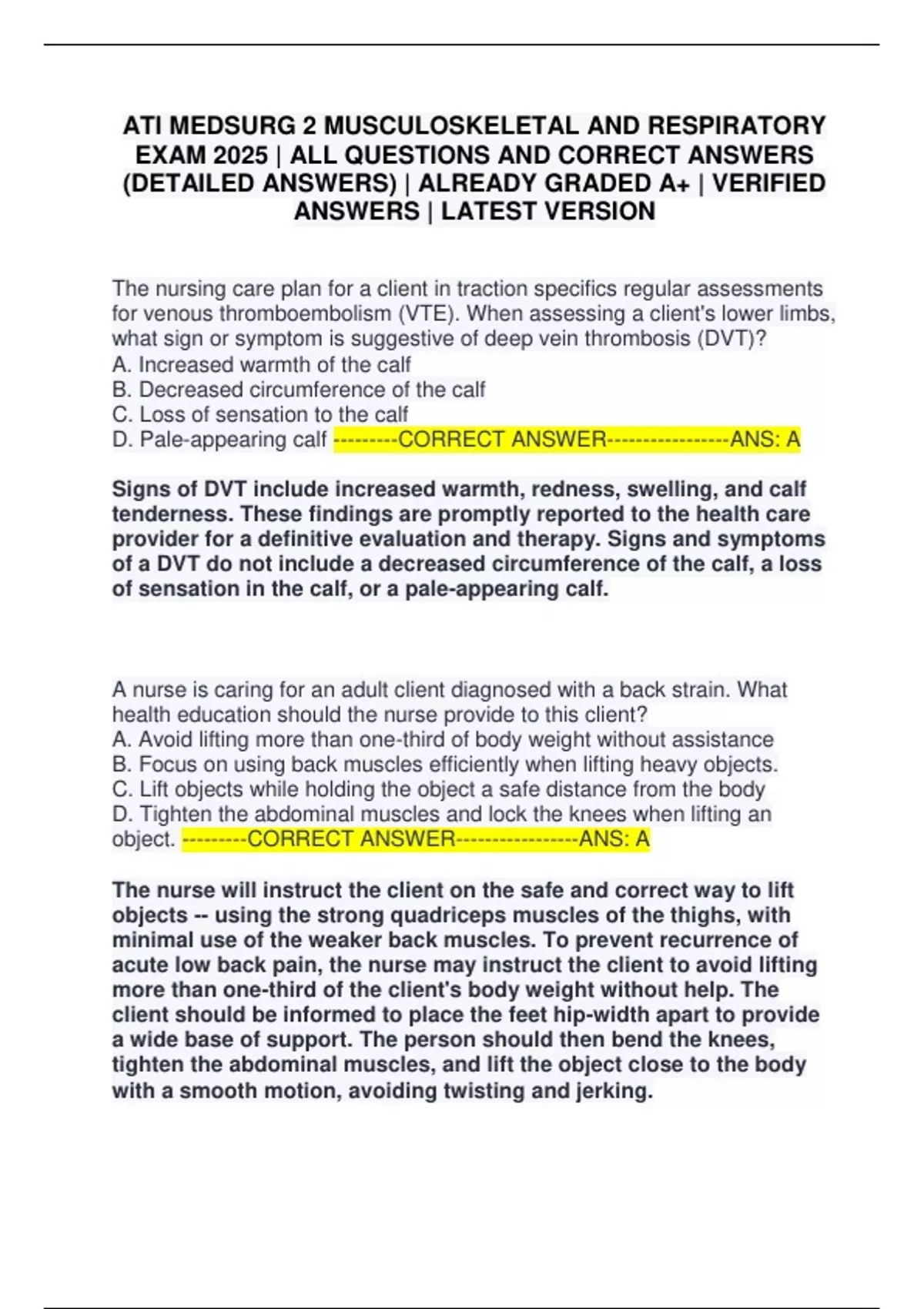 ATI MEDSURG 2 MUSCULOSKELETAL AND RESPIRATORY EXAM 2025 | ALL QUESTIONS AND CORRECT ANSWERS (DETAILED ANSWERS) | ALREADY GRADED A+ | VERIFIED ANSWERS | LATEST VERSION

The nursing care plan for a client in traction specifics regular assessments for venous thromboembolism (VTE). When assessing a client's lower limbs, what sign or symptom is suggestive of deep vein thrombosis (DVT)?
A. Increased warmth of the calf
B. Decreased circumference of the calf
C. Loss of sensation to the calf
D. Pale-appearing calf ---------CORRECT ANSWER-----------------ANS: A

Signs of DVT include increased warmth, redness, swelling, and calf tenderness. These findings are promptly reported to the health care provider for a definitive evaluation and therapy. Signs and symptoms of a DVT do not include a decreased circumference of the calf, a loss of sensation in the calf, or a pale-appearing calf.

A nurse is caring for an adult client diagnosed with a back strain. What health education should the nurse provide to this client?
A. Avoid lifting more than one-third of body weight without assistance
B. Focus on using back muscles efficiently when lifting heavy objects.
C. Lift objects while holding the object a safe distance from the body
D. Tighten the abdominal muscles and lock the knees when lifting an object. ---------CORRECT ANSWER-----------------ANS: A

The nurse will instruct the client on the safe and correct way to lift objects -- using the strong quadriceps muscles of the thighs, with minimal use of the weaker back muscles. To prevent recurrence of acute low back pain, the nurse may instruct the client to avoid lifting more than one-third of the client's body weight without help. The client should be informed to place the feet hip-width apart to provide a wide base of support. The person should then bend the knees, tighten the abdominal muscles, and lift the object close to the body with a smooth motion, avoiding twisting and jerking.